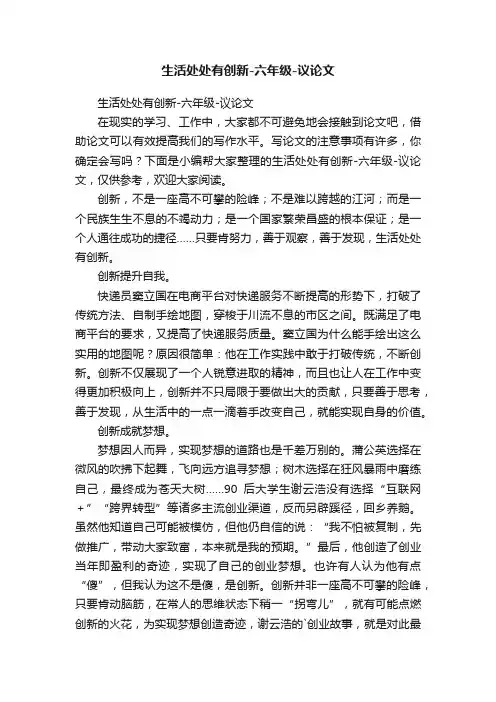 生活处处有创新-六年级-议论文

生活处处有创新-六年级-议论文

在现实的学习、工作中，大家都不可避免地会接触到论文吧，借助论文可以有效提高我们的写作水平。写论文的注意事项有许多，你确定会写吗？下面是小编帮大家整理的生活处处有创新-六年级-议论文，仅供参考，欢迎大家阅读。

创新，不是一座高不可攀的险峰；不是难以跨越的江河；而是一个民族生生不息的不竭动力；是一个国家繁荣昌盛的根本保证；是一个人通往成功的捷径……只要肯努力，善于观察，善于发现，生活处处有创新。

创新提升自我。

快递员窦立国在电商平台对快递服务不断提高的形势下，打破了传统方法、自制手绘地图，穿梭于川流不息的市区之间。既满足了电商平台的要求，又提高了快递服务质量。窦立国为什么能手绘出这么实用的地图呢？原因很简单：他在工作实践中敢于打破传统，不断创新。创新不仅展现了一个人锐意进取的精神，而且也让人在工作中变得更加积极向上，创新并不只局限于要做出大的贡献，只要善于思考，善于发现，从生活中的一点一滴着手改变自己，就能实现自身的价值。

创新成就梦想。

梦想因人而异，实现梦想的道路也是千差万别的。蒲公英选择在微风的吹拂下起舞，飞向远方追寻梦想；树木选择在狂风暴雨中磨练自己，最终成为苍天大树……90 后大学生谢云浩没有选择“互联网+”“跨界转型”等诸多主流创业渠道，反而另辟蹊径，回乡养鹅。虽然他知道自己可能被模仿，但他仍自信的说：“我不怕被复制，先做推广，带动大家致富，本来就是我的预期。”最后，他创造了创业当年即盈利的奇迹，实现了自己的创业梦想。也许有人认为他有点“傻”，但我认为这不是傻，是创新。创新并非一座高不可攀的险峰，只要肯动脑筋，在常人的思维状态下稍一“拐弯儿”，就有可能点燃创新的火花，为实现梦想创造奇迹，谢云浩的`创业故事，就是对此最